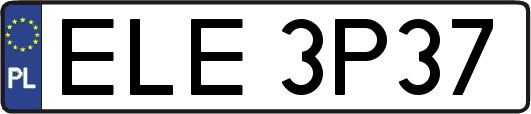 PL
ELE 3P37